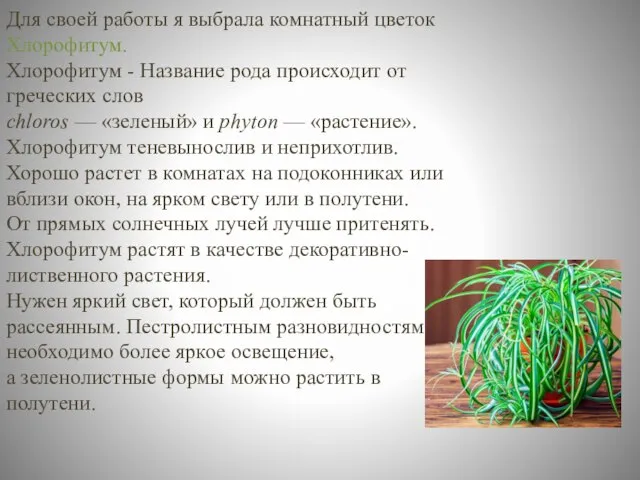 Для своей работы я выбрала комнатный цветок Хлорофитум.
Хлорофитум - Название рода происходит от греческих слов
chloros — «зеленый» и phyton — «растение».
Хлорофитум теневынослив и неприхотлив.
Хорошо растет в комнатах на подоконниках или вблизи окон, на ярком свету или в полутени.
От прямых солнечных лучей лучше притенять.
Хлорофитум растят в качестве декоративно-лиственного растения.
Нужен яркий свет, который должен быть рассеянным. Пестролистным разновидностям необходимо более яркое освещение,
а зеленолистные формы можно растить в полутени.